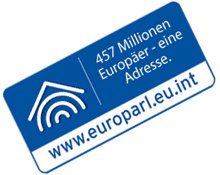 457 Millionen Europäer - eine Adresse.

www.europarl.eu.int